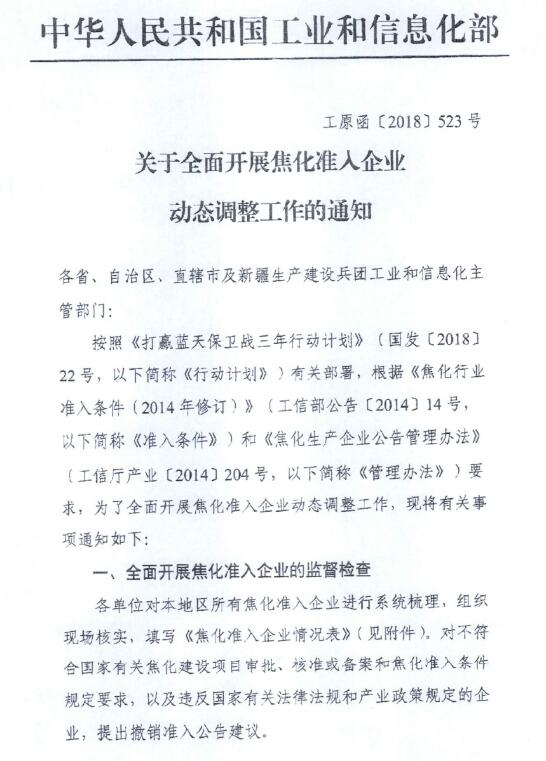 中华人民共和国工业和信息化部

工原函〔2018〕523号

关于全面开展焦化准入企业

动态调整工作的通知

各省、自治区、直辖市及新疆生产建设兵团工业和信息化主管部门：

按照《打赢蓝天保卫战三年行动计划》（国发〔2018〕22号，以下简称《行动计划》）有关部署，根据《焦化行业准入条件（2014年修订）》（工信部公告〔2014〕14号，以下简称《准入条件》）和《焦化生产企业公告管理办法》（工信厅产业〔2014〕204号，以下简称《管理办法》）要求，为了全面开展焦化准入企业动态调整工作，现将有关事项通知如下：

一、全面开展焦化准入企业的监督检查

各单位对本地区所有焦化准入企业进行系统梳理，组织现场核实，填写《焦化准入企业情况表》（见附件）。对不符合国家有关焦化建设项目审批、核准或备案和焦化准入条件规定要求，以及违反国家有关法律法规和产业政策规定的企业，提出撤销准入公告建议。